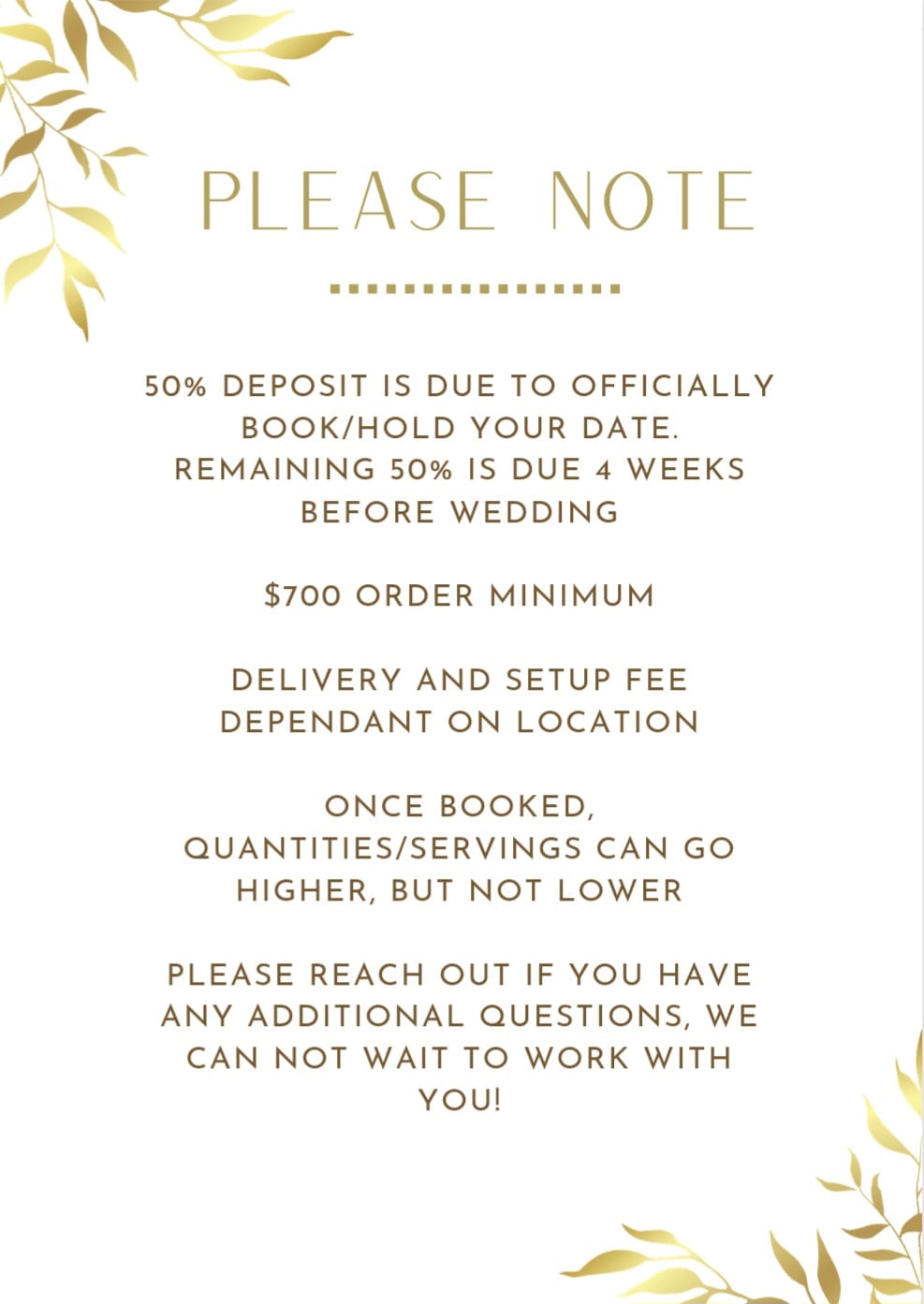 PLEASE NOTE

50% DEPOSIT IS DUE TO OFFICIALLY BOOK/HOLD YOUR DATE. REMAINING 50% IS DUE 4 WEEKS BEFORE WEDDING

$700 ORDER MINIMUM

DELIVERY AND SETUP FEE DEPENDANT ON LOCATION

ONCE BOOKED, QUANTITIES/SERVINGS CAN GO HIGHER, BUT NOT LOWER

PLEASE REACH OUT IF YOU HAVE ANY ADDITIONAL QUESTIONS, WE CAN NOT WAIT TO WORK WITH YOU!